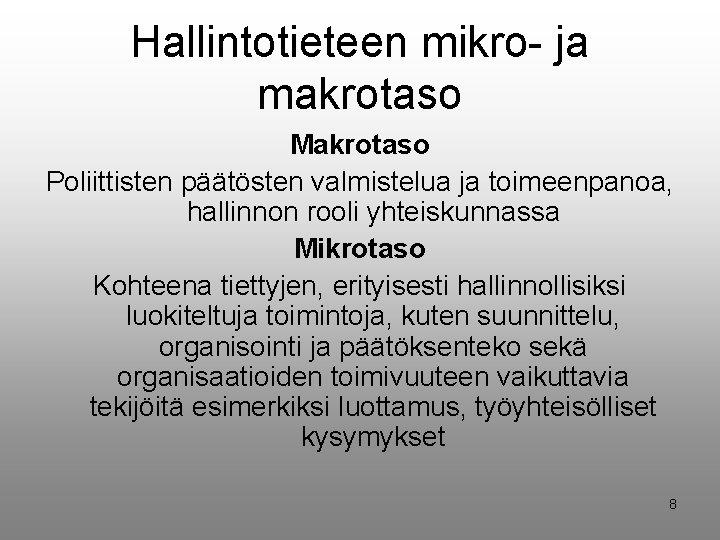 Hallintotieteen mikro- ja makrotaso

Makrotaso

Poliittisten päätösten valmistelua ja toimeenpanoa, hallinnon rooli yhteiskunnassa

Mikrotaso

Kohteena tiettyjen, erityisesti hallinnollisiksi luokiteltuja toimintoja, kuten suunnittelu, organisointi ja päätöksenteko sekä organisaatioiden toimivuuteen vaikuttavia tekijöitä esimerkiksi luottamus, työyhteisölliset kysymykset

8